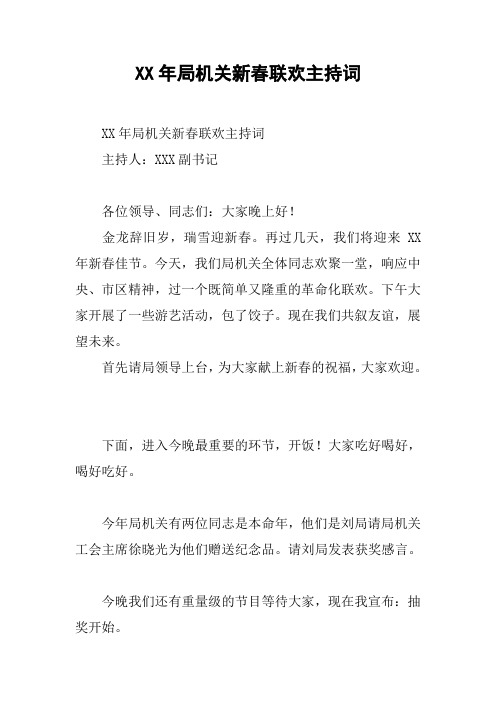 XX 年局机关新春联欢主持词

XX 年局机关新春联欢主持词

主持人：XXX 副书记

各位领导、同志们：大家晚上好！

金龙辞旧岁，瑞雪迎新春。再过几天，我们将迎来 XX 年新春佳节。今天，我们局机关全体同志欢聚一堂，响应中央、市区精神，过一个既简单又隆重的革命化联欢。下午大家开展了一些游艺活动，包了饺子。现在我们共叙友谊，展望未来。

首先请局领导上台，为大家献上新春的祝福，大家欢迎。

下面，进入今晚最重要的环节，开饭！大家吃好喝好，喝好吃好。

今年局机关有两位同志是本命年，他们是刘局请局机关工会主席徐晓光为他们赠送纪念品。请刘局发表获奖感言。

今晚我们还有重量级的节目等待大家，现在我宣布：抽奖开始。